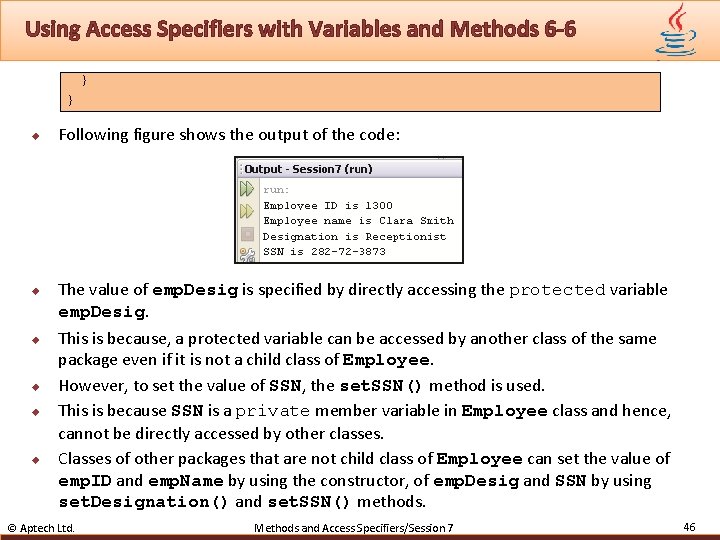 Using Access Specifiers with Variables and Methods 6-6

}
}

Following figure shows the output of the code:

Output - Session7 (run)

run:
Employee ID is 1300
Employee name is Clara Smith
Designation is Receptionist
SSN is 282-72-3873

The value of empDesig is specified by directly accessing the protected variable empDesig.

This is because, a protected variable can be accessed by another class of the same package even if it is not a child class of Employee.

However, to set the value of SSN, the setSSN() method is used.

This is because SSN is a private member variable in Employee class and hence, cannot be directly accessed by other classes.

Classes of other packages that are not child class of Employee can set the value of empID and empName by using the constructor, of empDesig and SSN by using setDesignation() and setSSN() methods.

© Aptech Ltd. Methods and Access Specifiers/Session 7 46